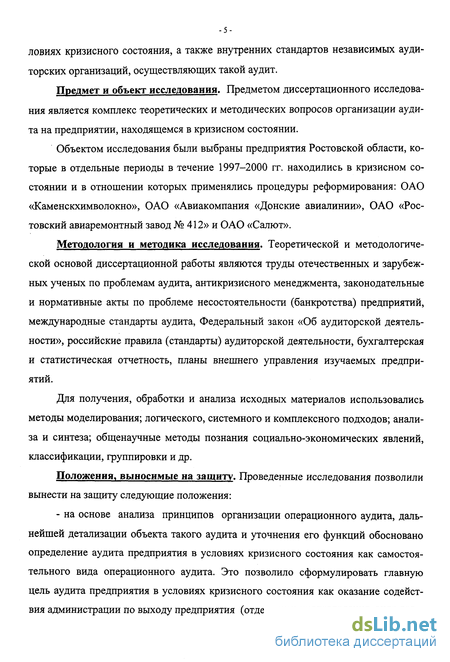 - 5 -

ловиях кризисного состояния, а также внутренних стандартов независимых аудиторских организаций, осуществляющих такой аудит.

Предмет и объект исследования. Предметом диссертационного исследования является комплекс теоретических и методических вопросов организации аудита на предприятии, находящемся в кризисном состоянии.

Объектом исследования были выбраны предприятия Ростовской области, которые в отдельные периоды в течение 1997–2000 гг. находились в кризисном состоянии и в отношении которых применялись процедуры реформирования: ОАО «Каменскхимволокно», ОАО «Авиакомпания «Донские авиалинии», ОАО «Ростовский авиаремонтный завод № 412» и ОАО «Салют».

Методология и методика исследования. Теоретической и методологической основой диссертационной работы являются труды отечественных и зарубежных ученых по проблемам аудита, антикризисного менеджмента, законодательные и нормативные акты по проблеме несостоятельности (банкротства) предприятий, международные стандарты аудита, Федеральный закон «Об аудиторской деятельности», российские правила (стандарты) аудиторской деятельности, бухгалтерская и статистическая отчетность, планы внешнего управления изучаемых предприятий.

Для получения, обработки и анализа исходных материалов использовались методы моделирования; логического, системного и комплексного подходов; анализа и синтеза; общенаучные методы познания социально-экономических явлений, классификации, группировки и др.

Положения, выносимые на защиту. Проведенные исследования позволили вынести на защиту следующие положения:

- на основе анализа принципов организации операционного аудита, дальнейшей детализации объекта такого аудита и уточнения его функций обосновано определение аудита предприятия в условиях кризисного состояния как самостоятельного вида операционного аудита. Это позволило сформулировать главную цель аудита предприятия в условиях кризисного состояния как оказание содействия администрации по выходу предприятия (отде

dsLib.net
библиотека диссертаций